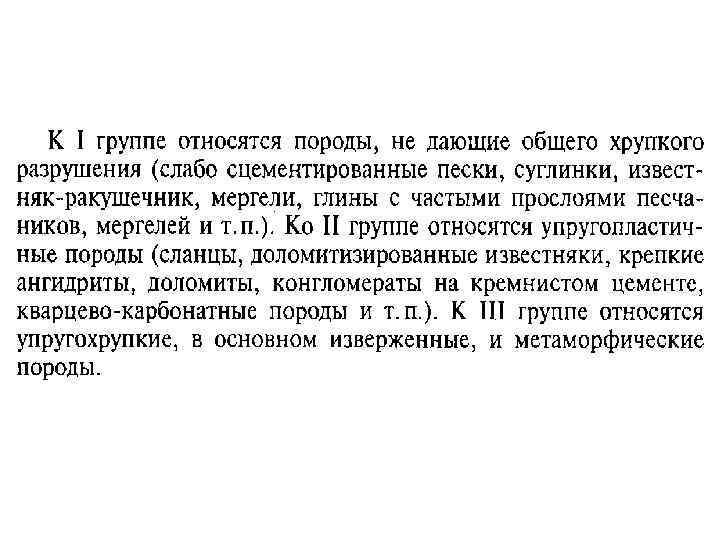 К I группе относятся породы, не дающие общего хрупкого разрушения (слабо сцементированные пески, суглинки, известняк-ракушечник, мергели, глины с частыми прослоями песчаников, мергелей и т.п.). Ко II группе относятся упругопластичные породы (сланцы, доломитизированные известняки, крепкие ангидриты, доломиты, конгломераты на кремнистом цементе, кварцево-карбонатные породы и т.п.). К III группе относятся упругохрупкие, в основном изверженные, и метаморфические породы.